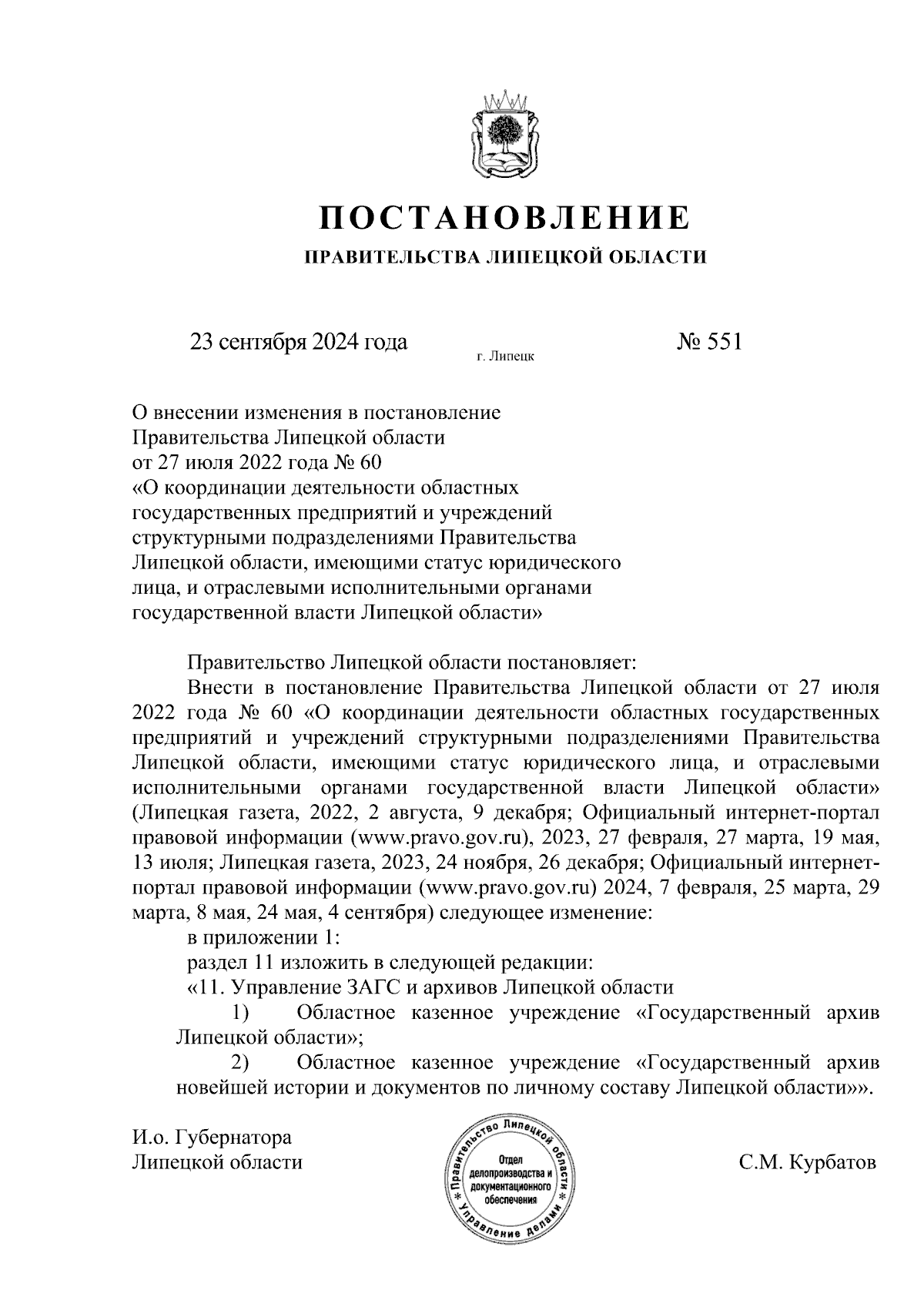 ПОСТАНОВЛЕНИЕ

ПРАВИТЕЛЬСТВА ЛИПЕЦКОЙ ОБЛАСТИ

23 сентября 2024 года г. Липецк № 551

О внесении изменения в постановление Правительства Липецкой области от 27 июля 2022 года № 60 «О координации деятельности областных государственных предприятий и учреждений структурными подразделениями Правительства Липецкой области, имеющими статус юридического лица, и отраслевыми исполнительными органами государственной власти Липецкой области»

Правительство Липецкой области постановляет:

Внести в постановление Правительства Липецкой области от 27 июля 2022 года № 60 «О координации деятельности областных государственных предприятий и учреждений структурными подразделениями Правительства Липецкой области, имеющими статус юридического лица, и отраслевыми исполнительными органами государственной власти Липецкой области» (Липецкая газета, 2022, 2 августа, 9 декабря; Официальный интернет-портал правовой информации (www.pravo.gov.ru), 2023, 27 февраля, 27 марта, 19 мая, 13 июля; Липецкая газета, 2023, 24 ноября, 26 декабря; Официальный интернет-портал правовой информации (www.pravo.gov.ru) 2024, 7 февраля, 25 марта, 29 марта, 8 мая, 24 мая, 4 сентября) следующее изменение:

в приложении 1:

раздел 11 изложить в следующей редакции:

«11. Управление ЗАГС и архивов Липецкой области

1) Областное казенное учреждение «Государственный архив Липецкой области»;

2) Областное казенное учреждение «Государственный архив новейшей истории и документов по личному составу Липецкой области»».

И.о. Губернатора Липецкой области

Правительство Липецкой области * Управление делами * Отдел делопроизводства и документационного обеспечения

С.М. Курбатов